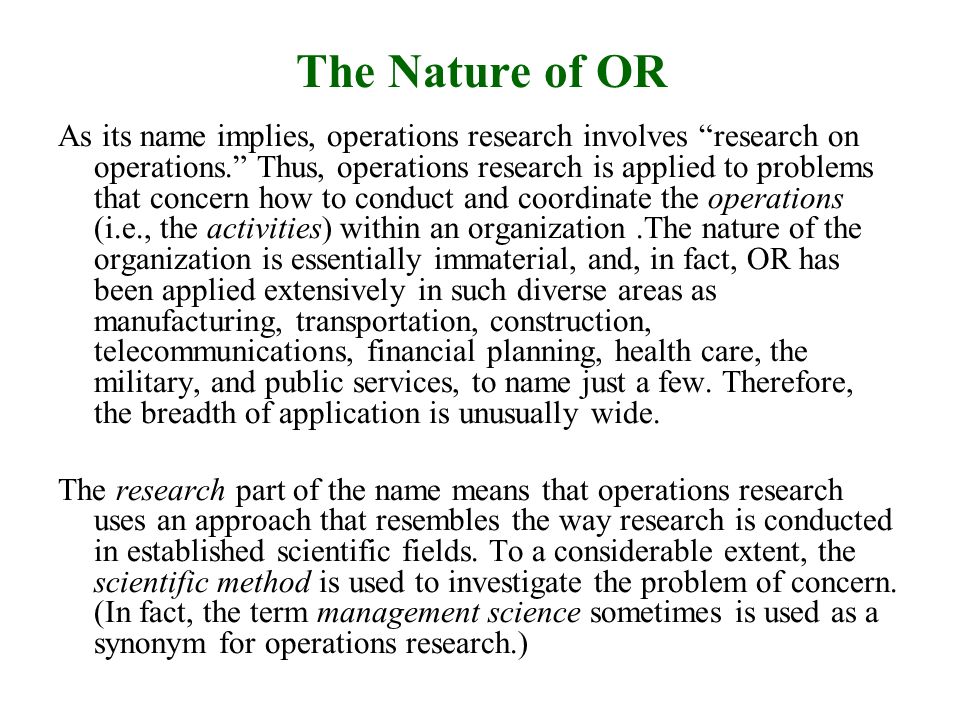 The Nature of OR

As its name implies, operations research involves “research on operations.” Thus, operations research is applied to problems that concern how to conduct and coordinate the operations (i.e., the activities) within an organization .The nature of the organization is essentially immaterial, and, in fact, OR has been applied extensively in such diverse areas as manufacturing, transportation, construction, telecommunications, financial planning, health care, the military, and public services, to name just a few. Therefore, the breadth of application is unusually wide.

The research part of the name means that operations research uses an approach that resembles the way research is conducted in established scientific fields. To a considerable extent, the scientific method is used to investigate the problem of concern. (In fact, the term management science sometimes is used as a synonym for operations research.)